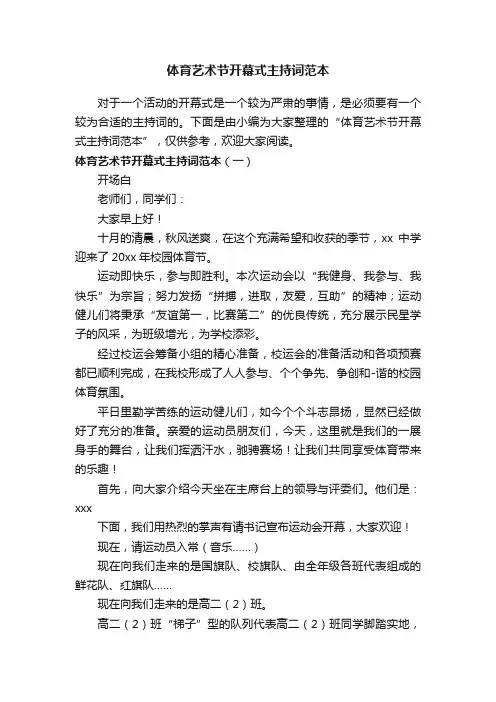 体育艺术节开幕式主持词范本

对于一个活动的开幕式是一个较为严肃的事情，是必须要有一个较为合适的主持词的。下面是由小编为大家整理的“体育艺术节开幕式主持词范本”，仅供参考，欢迎大家阅读。

体育艺术节开幕式主持词范本（一）

开场白

老师们，同学们：

大家早上好！

十月的清晨，秋风送爽，在这个充满希望和收获的季节，xx 中学迎来了 20xx 年校园体育节。

运动即快乐，参与即胜利。本次运动会以“我健身、我参与、我快乐”为宗旨；努力发扬“拼搏，进取，友爱，互助”的精神；运动健儿们将秉承“友谊第一，比赛第二”的优良传统，充分展示民星学子的风采，为班级增光，为学校添彩。

经过校运会筹备小组的精心准备，校运会的准备活动和各项预赛都已顺利完成，在我校形成了人人参与、个个争先、争创和-谐的校园体育氛围。

平日里勤学苦练的运动健儿们，如今个个斗志昂扬，显然已经做好了充分的准备。亲爱的运动员朋友们，今天，这里就是我们的一展身手的舞台，让我们挥洒汗水，驰骋赛场！让我们共同享受体育带来的乐趣！

首先，向大家介绍今天坐在主席台上的领导与评委们。他们是：xxx

下面，我们用热烈的掌声有请书记宣布运动会开幕，大家欢迎！

现在，请运动员入常（音乐……）

现在向我们走来的是国旗队、校旗队、由全年级各班代表组成的鲜花队、红旗队……

现在向我们走来的是高二（2）班。

高二（2）班“梯子”型的队列代表高二（2）班同学脚踏实地，